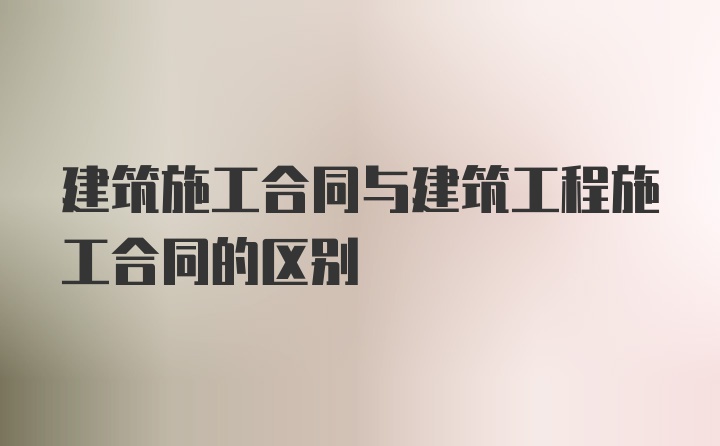 建筑施工合同与建筑工程施工合同的区别